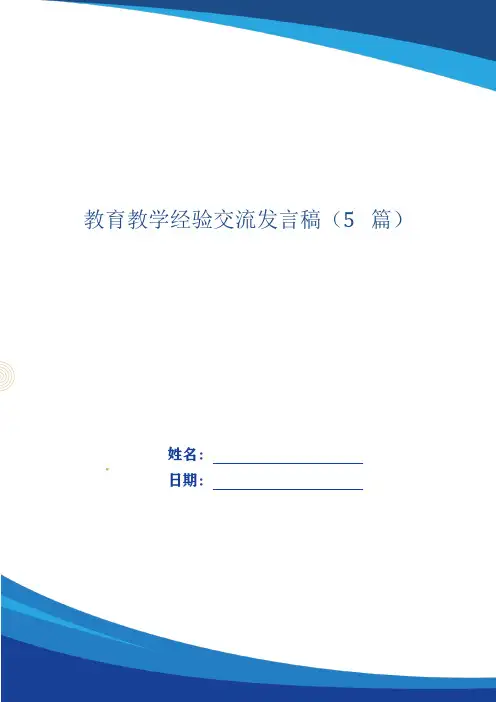 教育教学经验交流发言稿（5篇）

姓名：____
日期：____